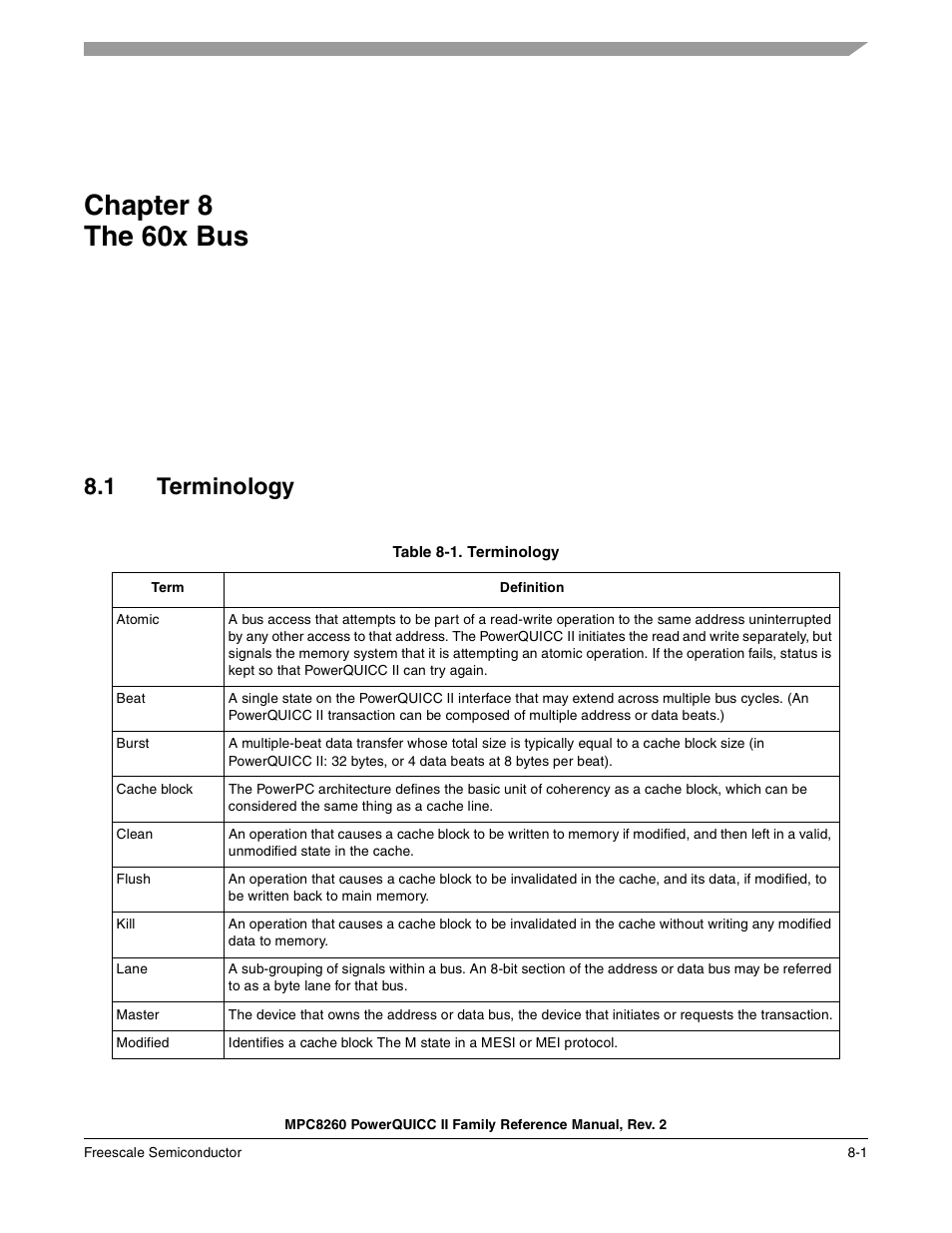 Chapter 8
The 60x Bus

8.1 Terminology

Table 8-1. Terminology

| Term | Definition |
|---|---|
| Atomic | A bus access that attempts to be part of a read-write operation to the same address uninterrupted by any other access to that address. The PowerQUICC II initiates the read and write separately, but signals the memory system that it is attempting an atomic operation. If the operation fails, status is kept so that PowerQUICC II can try again. |
| Beat | A single state on the PowerQUICC II interface that may extend across multiple bus cycles. (An PowerQUICC II transaction can be composed of multiple address or data beats.) |
| Burst | A multiple-beat data transfer whose total size is typically equal to a cache block size (in PowerQUICC II: 32 bytes, or 4 data beats at 8 bytes per beat). |
| Cache block | The PowerPC architecture defines the basic unit of coherency as a cache block, which can be considered the same thing as a cache line. |
| Clean | An operation that causes a cache block to be written to memory if modified, and then left in a valid, unmodified state in the cache. |
| Flush | An operation that causes a cache block to be invalidated in the cache, and its data, if modified, to be written back to main memory. |
| Kill | An operation that causes a cache block to be invalidated in the cache without writing any modified data to memory. |
| Lane | A sub-grouping of signals within a bus. An 8-bit section of the address or data bus may be referred to as a byte lane for that bus. |
| Master | The device that owns the address or data bus, the device that initiates or requests the transaction. |
| Modified | Identifies a cache block The M state in a MESI or MEI protocol. |

MPC8260 PowerQUICC II Family Reference Manual, Rev. 2

Freescale Semiconductor 8-1